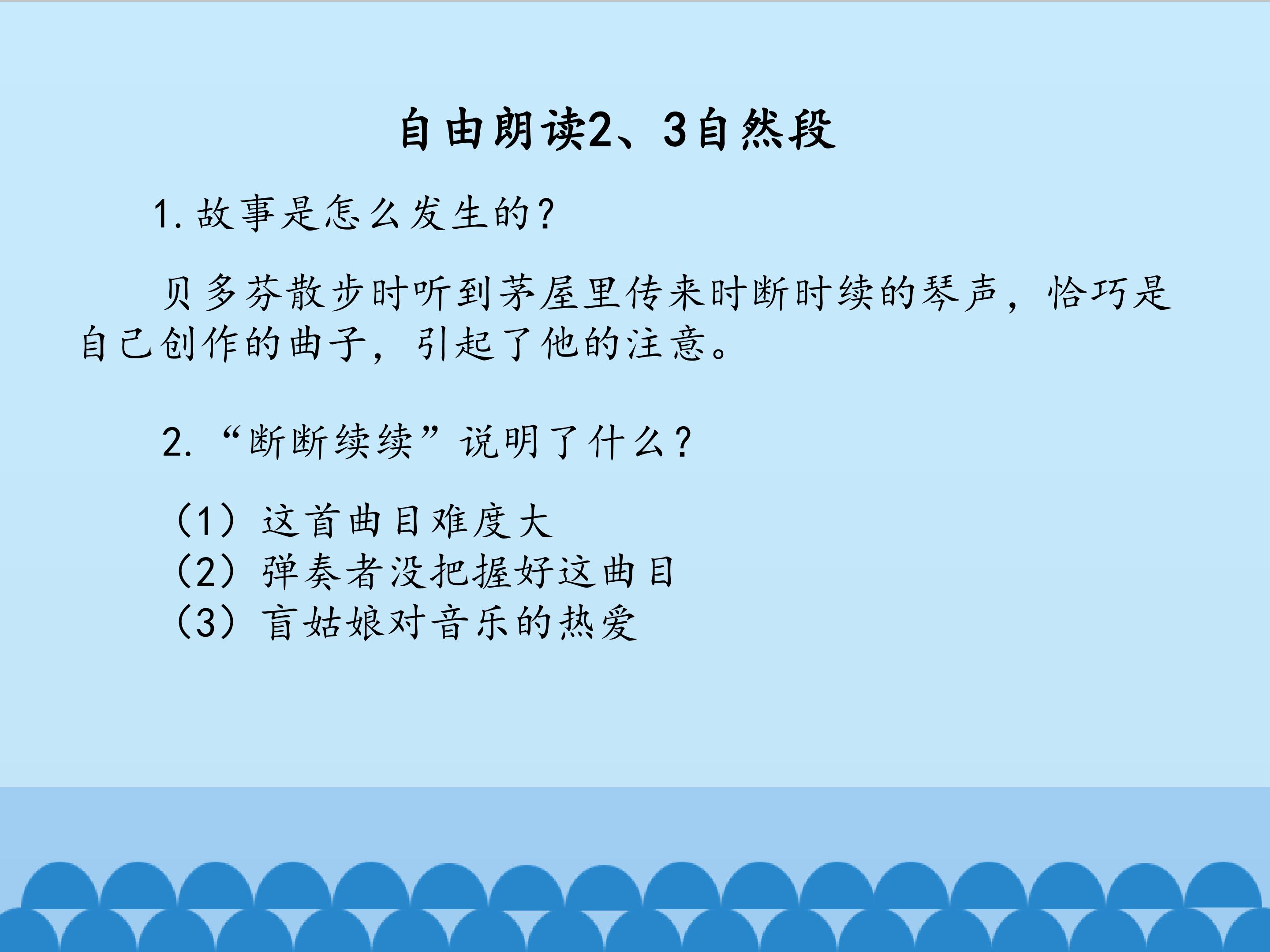 自由朗读2、3自然段

1.故事是怎么发生的？

贝多芬散步时听到茅屋里传来时断时续的琴声，恰巧是自己创作的曲子，引起了他的注意。

2.“断断续续”说明了什么？

（1）这首曲目难度大
（2）弹奏者没把握好这曲目
（3）盲姑娘对音乐的热爱